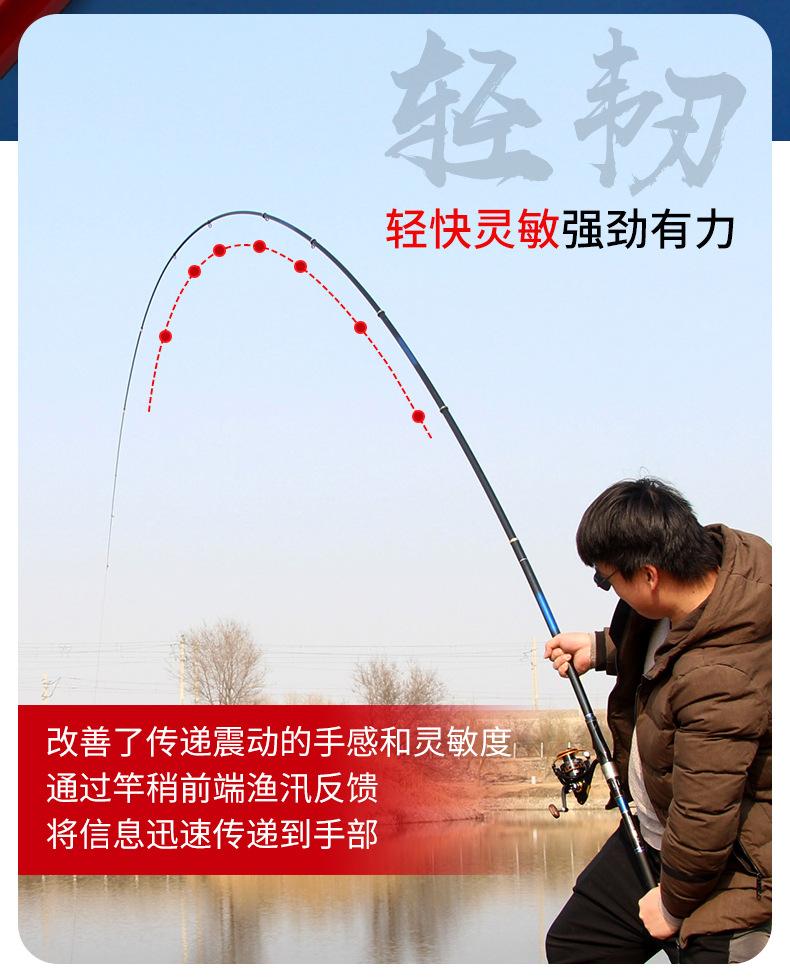 轻韧

轻快灵敏强劲有力

改善了传递震动的手感和灵敏度
通过竿稍前端渔汛反馈
将信息迅速传递到手部